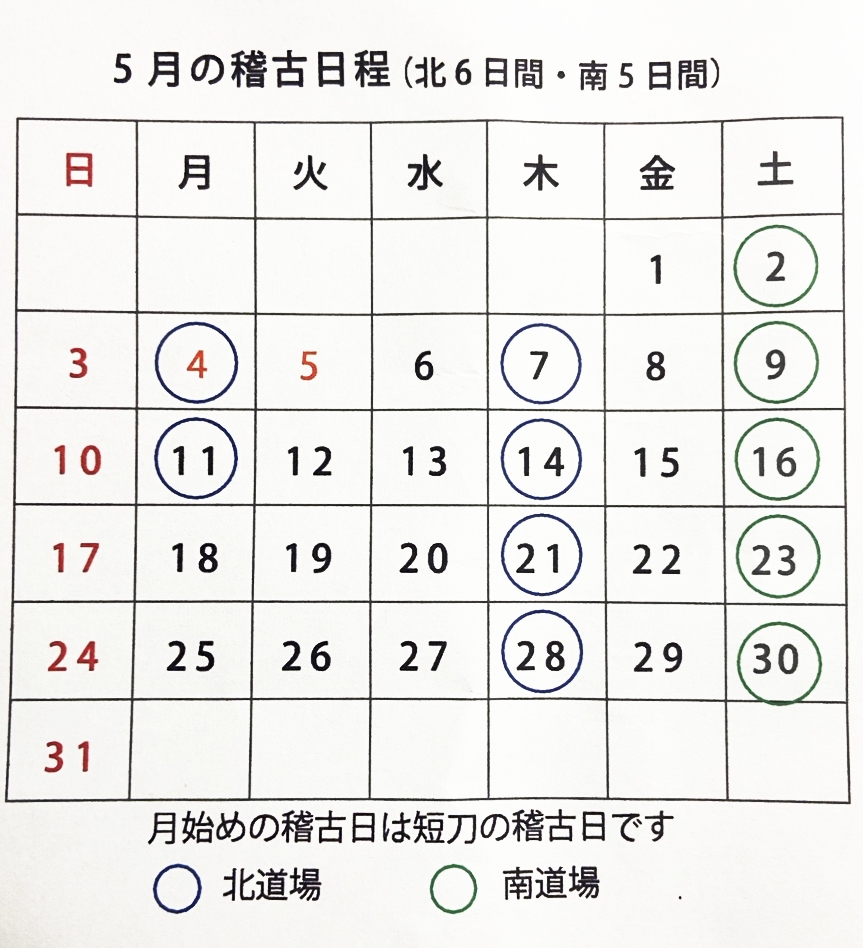 5月の稽古日程（北6日間・南5日間）

| 日 | 月 | 火 | 水 | 木 | 金 | 土 |
|---|---|---|---|---|---|---|
| | | | | | 1 | 2 |
| 3 | 4 | 5 | 6 | 7 | 8 | 9 |
| 10 | 11 | 12 | 13 | 14 | 15 | 16 |
| 17 | 18 | 19 | 20 | 21 | 22 | 23 |
| 24 | 25 | 26 | 27 | 28 | 29 | 30 |
| 31 | | | | | | |

月始めの稽古日は短刀の稽古日です

北道場　南道場